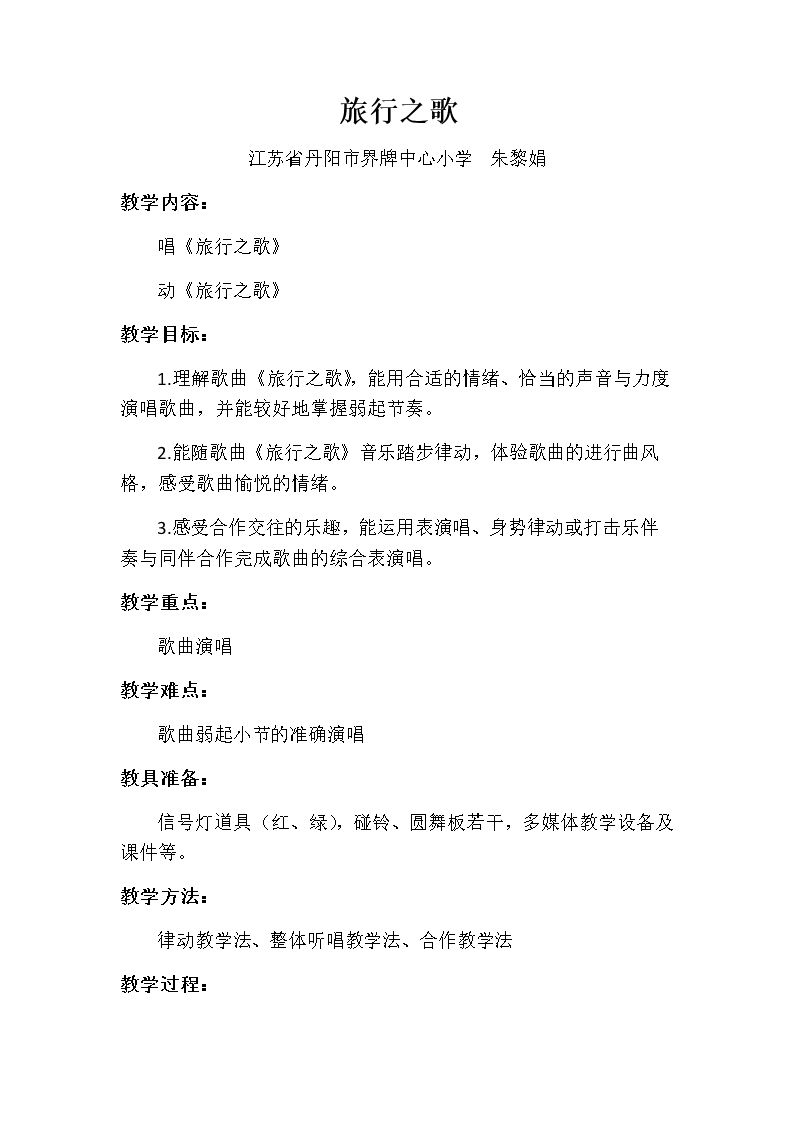 旅行之歌

江苏省丹阳市界牌中心小学 朱黎娟

教学内容：

唱《旅行之歌》

动《旅行之歌》

教学目标：

1.理解歌曲《旅行之歌》，能用合适的情绪、恰当的声音与力度演唱歌曲，并能较好地掌握弱起节奏。

2.能随歌曲《旅行之歌》音乐踏步律动，体验歌曲的进行曲风格，感受歌曲愉悦的情绪。

3.感受合作交往的乐趣，能运用表演唱、身势律动或打击乐伴奏与同伴合作完成歌曲的综合表演唱。

教学重点：

歌曲演唱

教学难点：

歌曲弱起小节的准确演唱

教具准备：

信号灯道具（红、绿），碰铃、圆舞板若干，多媒体教学设备及课件等。

教学方法：

律动教学法、整体听唱教学法、合作教学法

教学过程：